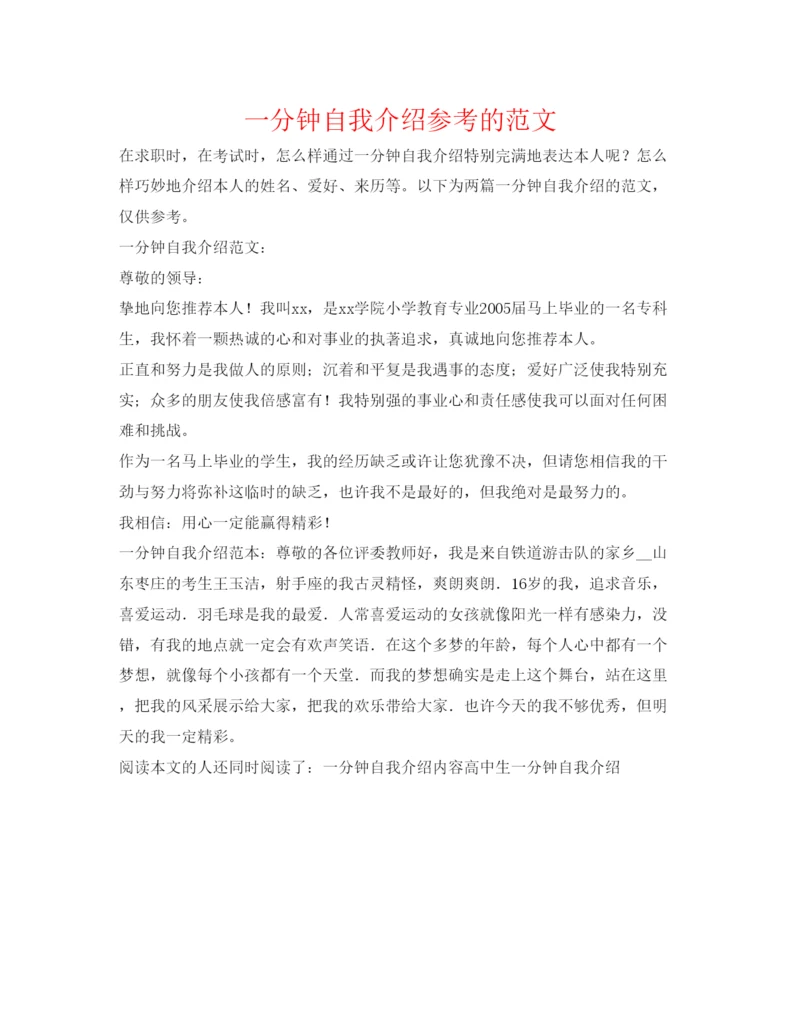 一分钟自我介绍参考的范文

在求职时，在考试时，怎么样通过一分钟自我介绍特别完满地表达本人呢？怎么样巧妙地介绍本人的姓名、爱好、来历等。以下为两篇一分钟自我介绍的范文，仅供参考。

一分钟自我介绍范文：

尊敬的领导：

挚地向您推荐本人！我叫xx，是xx学院小学教育专业2005届马上毕业的一名专科生，我怀着一颗热诚的心和对事业的执著追求，真诚地向您推荐本人。

正直和努力是我做人的原则；沉着和平复是我遇事的态度；爱好广泛使我特别充实；众多的朋友使我倍感富有！我特别强的事业心和责任感使我可以面对任何困难和挑战。

作为一名马上毕业的学生，我的经历缺乏或许让您犹豫不决，但请您相信我的干劲与努力将弥补这临时的缺乏，也许我不是最好的，但我绝对是最努力的。

我相信：用心一定能赢得精彩！

一分钟自我介绍范本：尊敬的各位评委教师好，我是来自铁道游击队的家乡__山东枣庄的考生王玉洁，射手座的我古灵精怪，爽朗爽朗．16岁的我，追求音乐，喜爱运动．羽毛球是我的最爱．人常喜爱运动的女孩就像阳光一样有感染力，没错，有我的地点就一定会有欢声笑语．在这个多梦的年龄，每个人心中都有一个梦想，就像每个小孩都有一个天堂．而我的梦想确实是走上这个舞台，站在这里，把我的风采展示给大家，把我的欢乐带给大家．也许今天的我不够优秀，但明天的我一定精彩。

阅读本文的人还同时阅读了：一分钟自我介绍内容高中生一分钟自我介绍